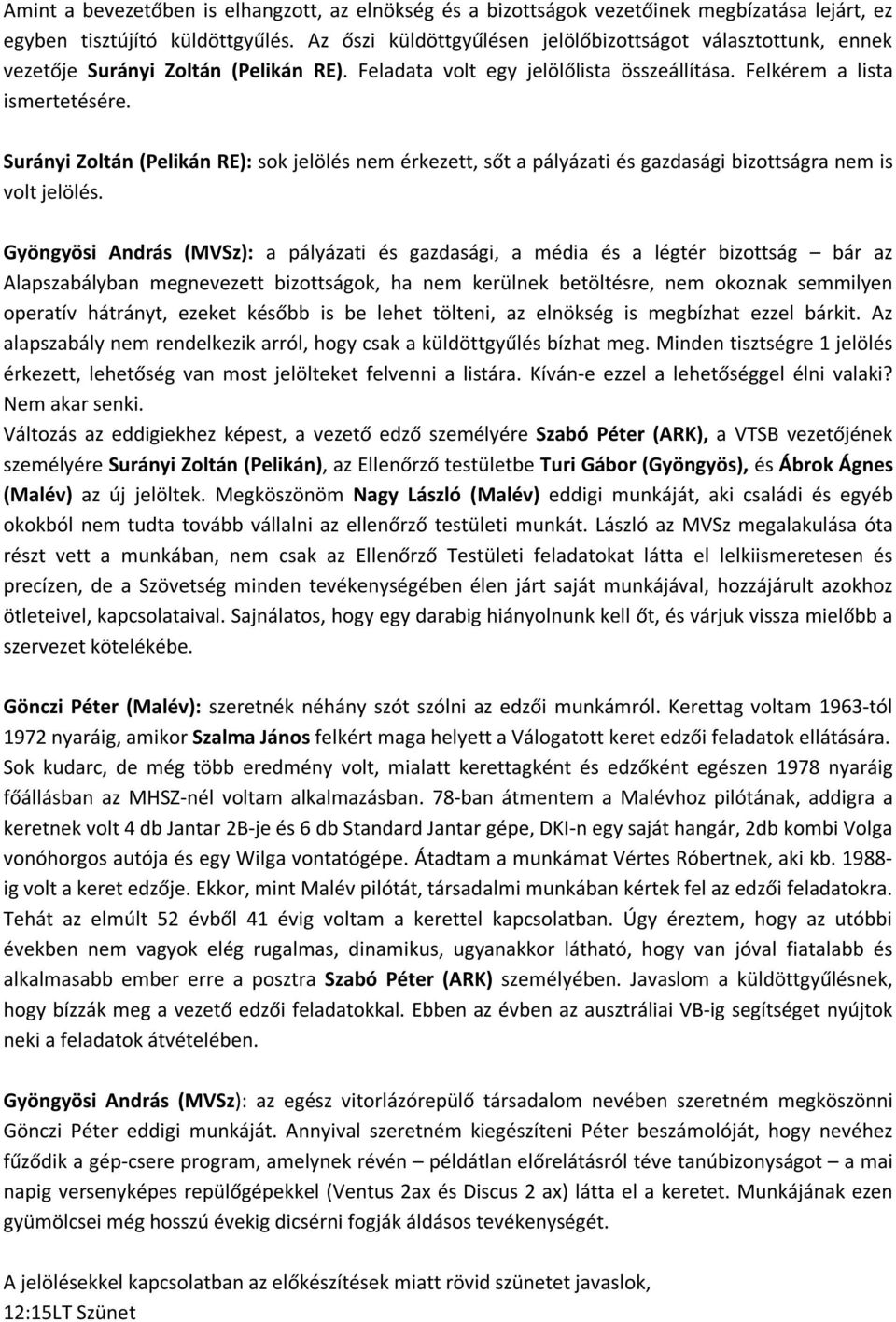 Amint a bevezetőben is elhangzott, az elnökség és a bizottságok vezetőinek megbízatása lejárt, ez egyben tisztújító küldöttgyűlés. Az őszi küldöttgyűlésen jelölőbizottságot választottunk, ennek vezetője Surányi Zoltán (Pelikán RE). Feladata volt egy jelölőlista összeállítása. Felkérem a lista ismertetésére.

Surányi Zoltán (Pelikán RE): sok jelölés nem érkezett, sőt a pályázati és gazdasági bizottságra nem is volt jelölés.

Gyöngyösi András (MVSz): a pályázati és gazdasági, a média és a légtér bizottság – bár az Alapszabályban megnevezett bizottságok, ha nem kerülnek betöltésre, nem okoznak semmilyen operatív hátrányt, ezeket később is be lehet tölteni, az elnökség is megbízhat ezzel bárkit. Az alapszabály nem rendelkezik arról, hogy csak a küldöttgyűlés bízhat meg. Minden tisztségre 1 jelölés érkezett, lehetőség van most jelölteket felvenni a listára. Kíván-e ezzel a lehetőséggel élni valaki? Nem akar senki.
Változás az eddigiekhez képest, a vezető edző személyére Szabó Péter (ARK), a VTSB vezetőjének személyére Surányi Zoltán (Pelikán), az Ellenőrző testületbe Turi Gábor (Gyöngyös), és Ábrok Ágnes (Malév) az új jelöltek. Megköszönöm Nagy László (Malév) eddigi munkáját, aki családi és egyéb okokból nem tudta tovább vállalni az ellenőrző testületi munkát. László az MVSz megalakulása óta részt vett a munkában, nem csak az Ellenőrző Testületi feladatokat látta el lelkiismeretesen és precízen, de a Szövetség minden tevékenységében élen járt saját munkájával, hozzájárult azokhoz ötleteivel, kapcsolataival. Sajnálatos, hogy egy darabig hiányolnunk kell őt, és várjuk vissza mielőbb a szervezet kötelékébe.

Gönczi Péter (Malév): szeretnék néhány szót szólni az edzői munkámról. Kerettag voltam 1963-tól 1972 nyaráig, amikor Szalma János felkért maga helyett a Válogatott keret edzői feladatok ellátására. Sok kudarc, de még több eredmény volt, mialatt kerettagként és edzőként egészen 1978 nyaráig főállásban az MHSZ-nél voltam alkalmazásban. 78-ban átmentem a Malévhoz pilótának, addigra a keretnek volt 4 db Jantar 2B-je és 6 db Standard Jantar gépe, DKI-n egy saját hangár, 2db kombi Volga vonóhorgos autója és egy Wilga vontatógépe. Átadtam a munkámat Vértes Róbertnek, aki kb. 1988-ig volt a keret edzője. Ekkor, mint Malév pilótát, társadalmi munkában kértek fel az edzői feladatokra. Tehát az elmúlt 52 évből 41 évig voltam a kerettel kapcsolatban. Úgy éreztem, hogy az utóbbi években nem vagyok elég rugalmas, dinamikus, ugyanakkor látható, hogy van jóval fiatalabb és alkalmasabb ember erre a posztra Szabó Péter (ARK) személyében. Javaslom a küldöttgyűlésnek, hogy bízzák meg a vezető edzői feladatokkal. Ebben az évben az ausztráliai VB-ig segítséget nyújtok neki a feladatok átvételében.

Gyöngyösi András (MVSz): az egész vitorlázórepülő társadalom nevében szeretném megköszönni Gönczi Péter eddigi munkáját. Annyival szeretném kiegészíteni Péter beszámolóját, hogy nevéhez fűződik a gép-csere program, amelynek révén – példátlan előrelátásról téve tanúbizonyságot – a mai napig versenyképes repülőgépekkel (Ventus 2ax és Discus 2 ax) látta el a keretet. Munkájának ezen gyümölcsei még hosszú évekig dicsérni fogják áldásos tevékenységét.

A jelölésekkel kapcsolatban az előkészítések miatt rövid szünetet javaslok,
12:15LT Szünet